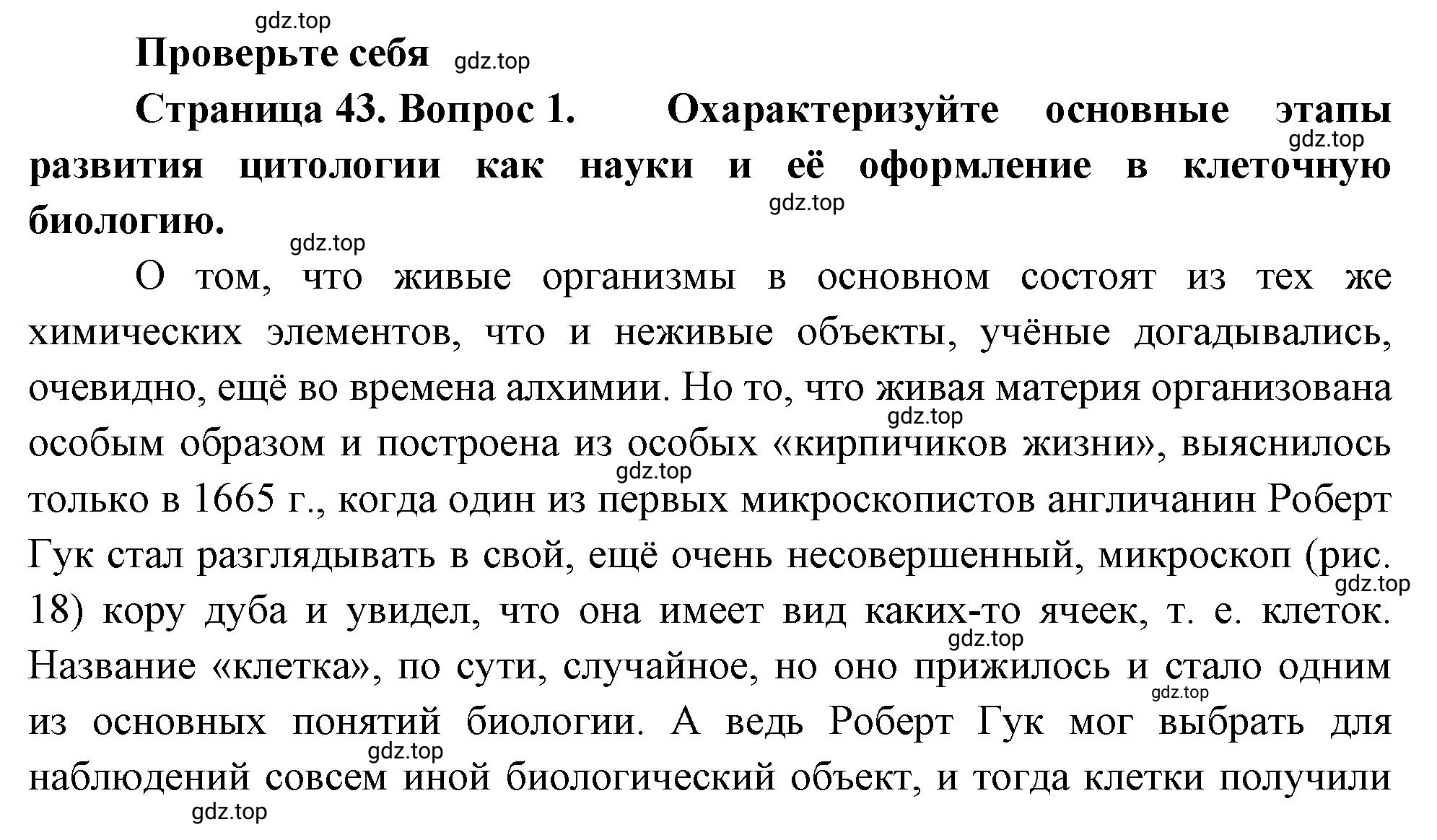 gdz.top

Проверьте себя gdz.top

Страница 43. Вопрос 1. Охарактеризуйте основные этапы развития цитологии как науки и её оформление в клеточную биологию.

gdz.top

gdz.top

gdz.top

О том, что живые организмы в основном состоят из тех же химических элементов, что и неживые объекты, учёные догадывались, очевидно, ещё во времена алхимии. Но то, что живая материя организована особым образом и построена из особых «кирпичиков жизни», выяснилось только в 1665 г., когда один из первых микроскопистов англичанин Роберт Гук стал разглядывать в свой, ещё очень несовершенный, микроскоп (рис. 18) кору дуба и увидел, что она имеет вид каких-то ячеек, т. е. клеток. Название «клетка», по сути, случайное, но оно прижилось и стало одним из основных понятий биологии. А ведь Роберт Гук мог выбрать для наблюдений совсем иной биологический объект, и тогда клетки получили

gdz.top gdz.top gdz.top gdz.top gdz.top gdz.top gdz.top